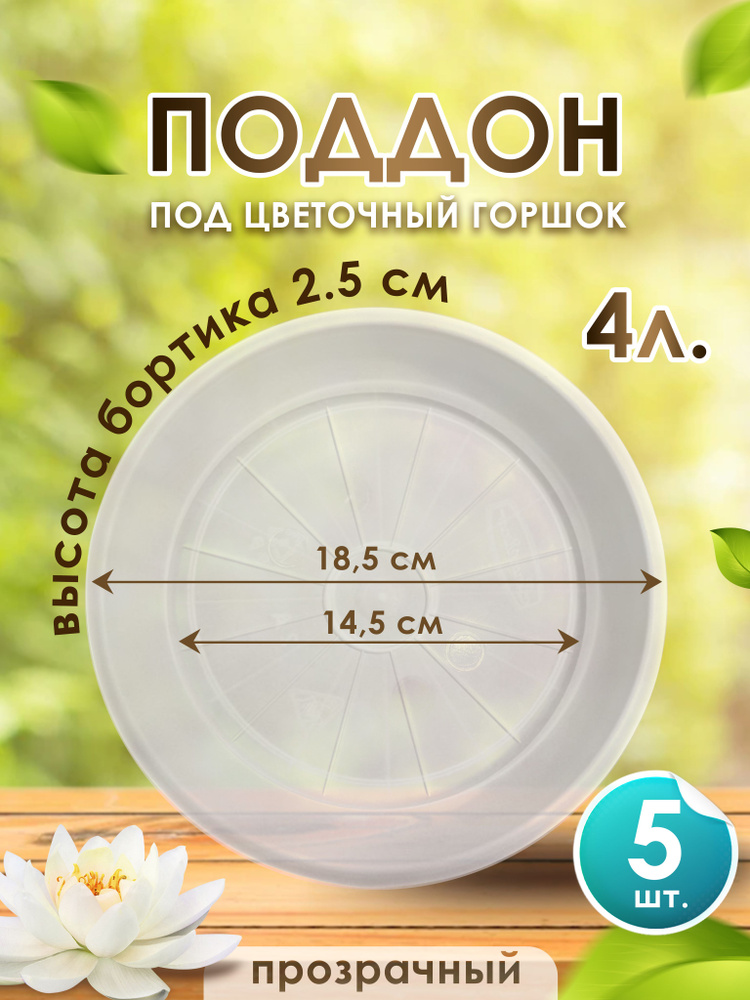 ПОДДОН
ПОД ЦВЕТОЧНЫЙ ГОРШОК

высота бортика 2.5 см

4л.

18,5 см

14,5 см

5
шт.

прозрачный